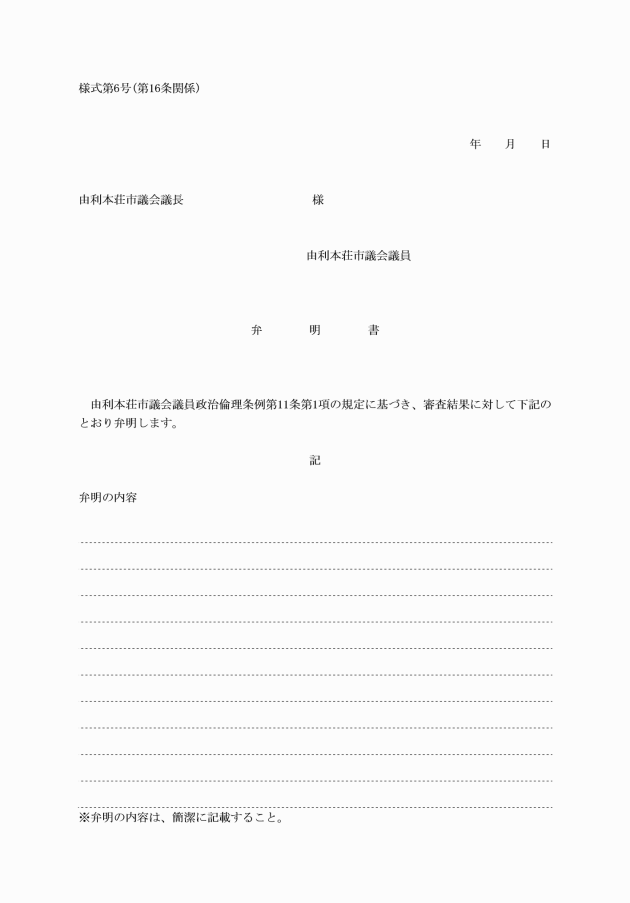 様式第6号(第16条関係)

年　月　日

由利本荘市議会議長　様

由利本荘市議会議員

弁　明　書

由利本荘市議会議員政治倫理条例第11条第1項の規定に基づき、審査結果に対して下記のとおり弁明します。

記

弁明の内容

※弁明の内容は、簡潔に記載すること。